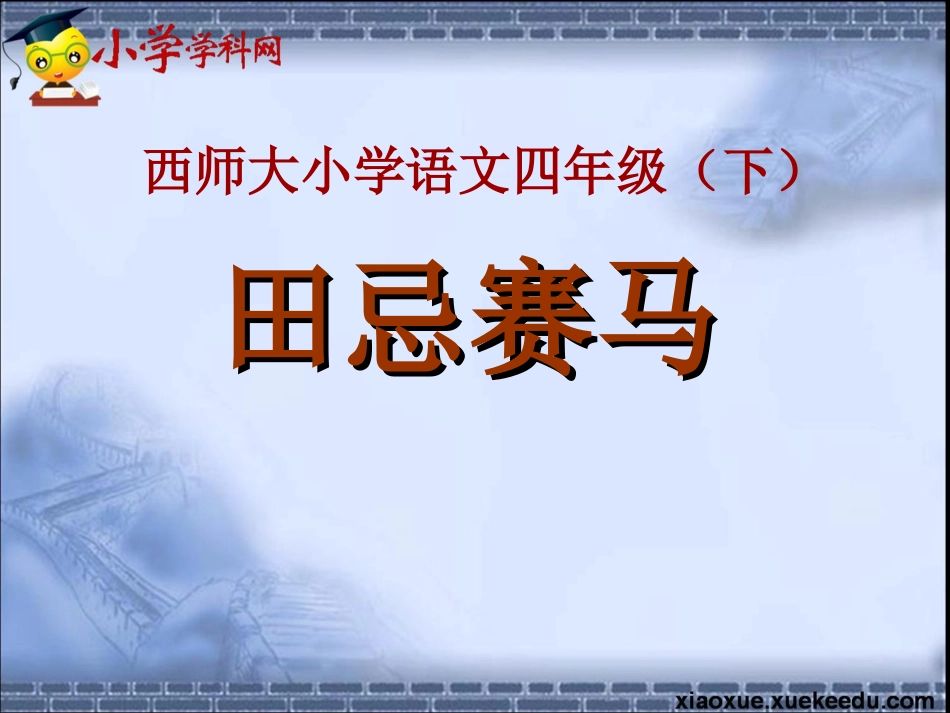 小学学科网

西师大小学语文四年级（下）

田忌赛马

xiaoxue.xuekeedu.com